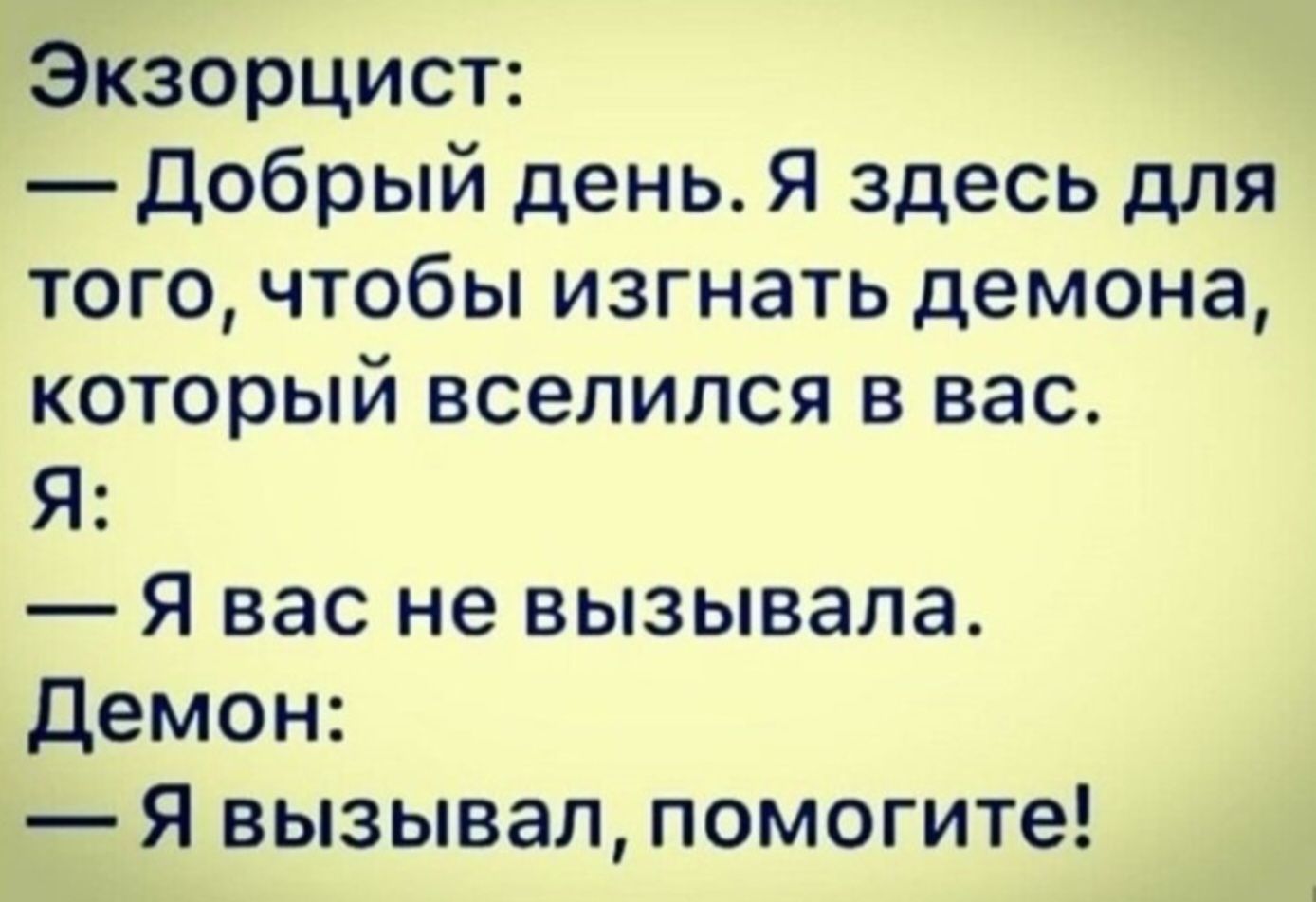 Экзорцист:
— Добрый день. Я здесь для того, чтобы изгнать демона, который вселился в вас.
Я:
— Я вас не вызывала.
Демон:
— Я вызывал, помогите!